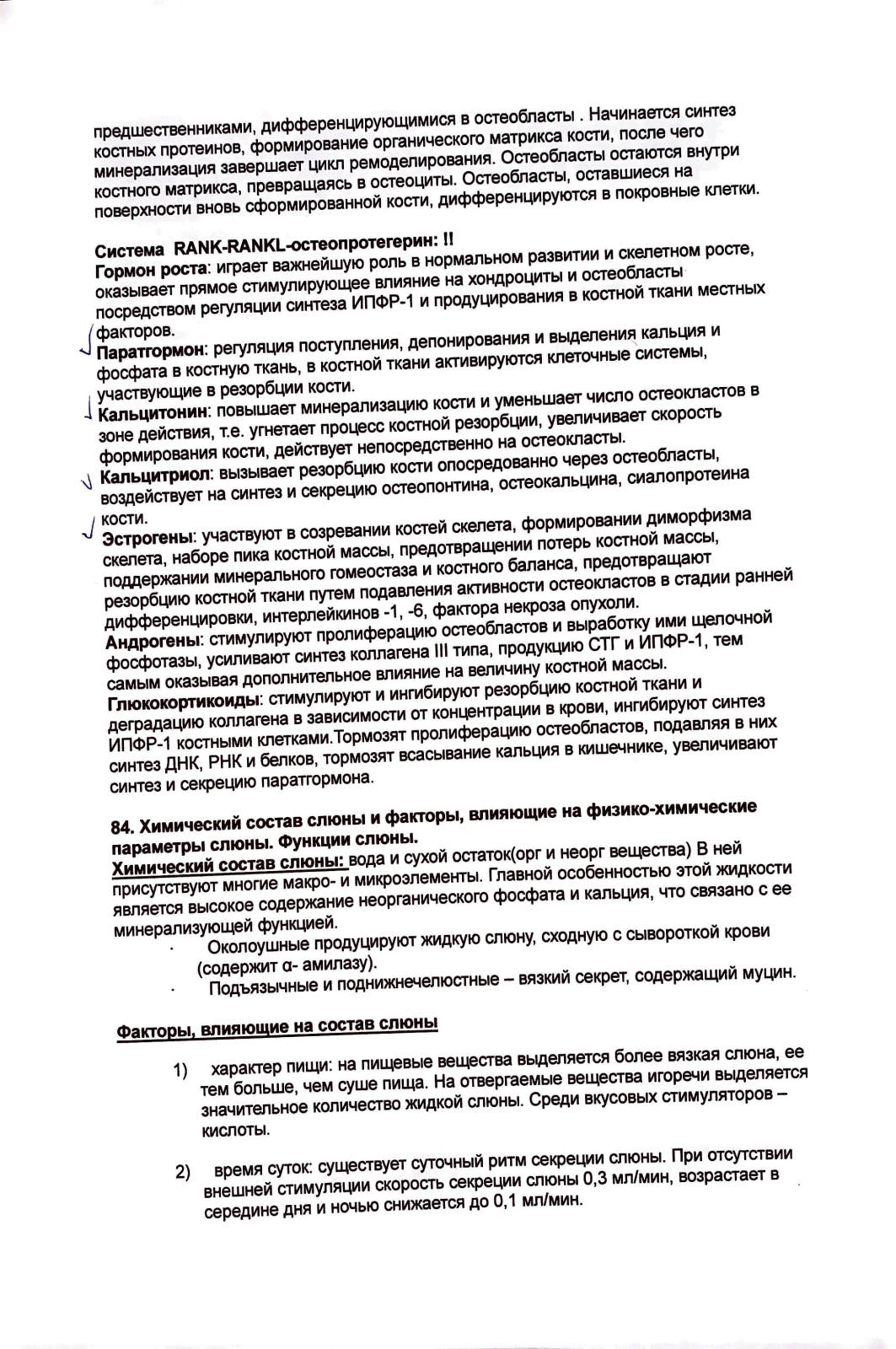 предшественниками, дифференцирующимися в остеобласты . Начинается синтез костных протеинов, формирование органического матрикса кости, после чего минерализация завершает цикл ремоделирования. Остеобласты остаются внутри костного матрикса, превращаясь в остеоциты. Остеобласты, оставшиеся на поверхности вновь сформированной кости, дифференцируются в покровные клетки.

Система RANK-RANKL-остеопротегерин: !!
Гормон роста: играет важнейшую роль в нормальном развитии и скелетном росте, оказывает прямое стимулирующее влияние на хондроциты и остеобласты посредством регуляции синтеза ИПФР-1 и продуцирования в костной ткани местных факторов.
Паратгормон: регуляция поступления, депонирования и выделения кальция и фосфата в костную ткань, в костной ткани активируются клеточные системы, участвующие в резорбции кости.
Кальцитонин: повышает минерализацию кости и уменьшает число остеокластов в зоне действия, т.е. угнетает процесс костной резорбции, увеличивает скорость формирования кости, действует непосредственно на остеокласты.
Кальцитриол: вызывает резорбцию кости опосредованно через остеобласты, воздействует на синтез и секрецию остеопонтина, остеокальцина, сиалопротеина кости.
Эстрогены: участвуют в созревании костей скелета, формировании диморфизма скелета, наборе пика костной массы, предотвращении потерь костной массы, поддержании минерального гомеостаза и костного баланса, предотвращают резорбцию костной ткани путем подавления активности остеокластов в стадии ранней дифференцировки, интерлейкинов -1, -6, фактора некроза опухоли.
Андрогены: стимулируют пролиферацию остеобластов и выработку ими щелочной фосфотазы, усиливают синтез коллагена III типа, продукцию СТГ и ИПФР-1, тем самым оказывая дополнительное влияние на величину костной массы.
Глюкокортикоиды: стимулируют и ингибируют резорбцию костной ткани и деградацию коллагена в зависимости от концентрации в крови, ингибируют синтез ИПФР-1 костными клетками.Тормозят пролиферацию остеобластов, подавляя в них синтез ДНК, РНК и белков, тормозят всасывание кальция в кишечнике, увеличивают синтез и секрецию паратгормона.

84. Химический состав слюны и факторы, влияющие на физико-химические параметры слюны. Функции слюны.
Химический состав слюны: вода и сухой остаток(орг и неорг вещества) В ней присутствуют многие макро- и микроэлементы. Главной особенностью этой жидкости является высокое содержание неорганического фосфата и кальция, что связано с ее минерализующей функцией.
· Околоушные продуцируют жидкую слюну, сходную с сывороткой крови (содержит α- амилазу).
· Подъязычные и поднижнечелюстные – вязкий секрет, содержащий муцин.

Факторы, влияющие на состав слюны

1) характер пищи: на пищевые вещества выделяется более вязкая слюна, ее тем больше, чем суше пища. На отвергаемые вещества игоречи выделяется значительное количество жидкой слюны. Среди вкусовых стимуляторов – кислоты.

2) время суток: существует суточный ритм секреции слюны. При отсутствии внешней стимуляции скорость секреции слюны 0,3 мл/мин, возрастает в середине дня и ночью снижается до 0,1 мл/мин.